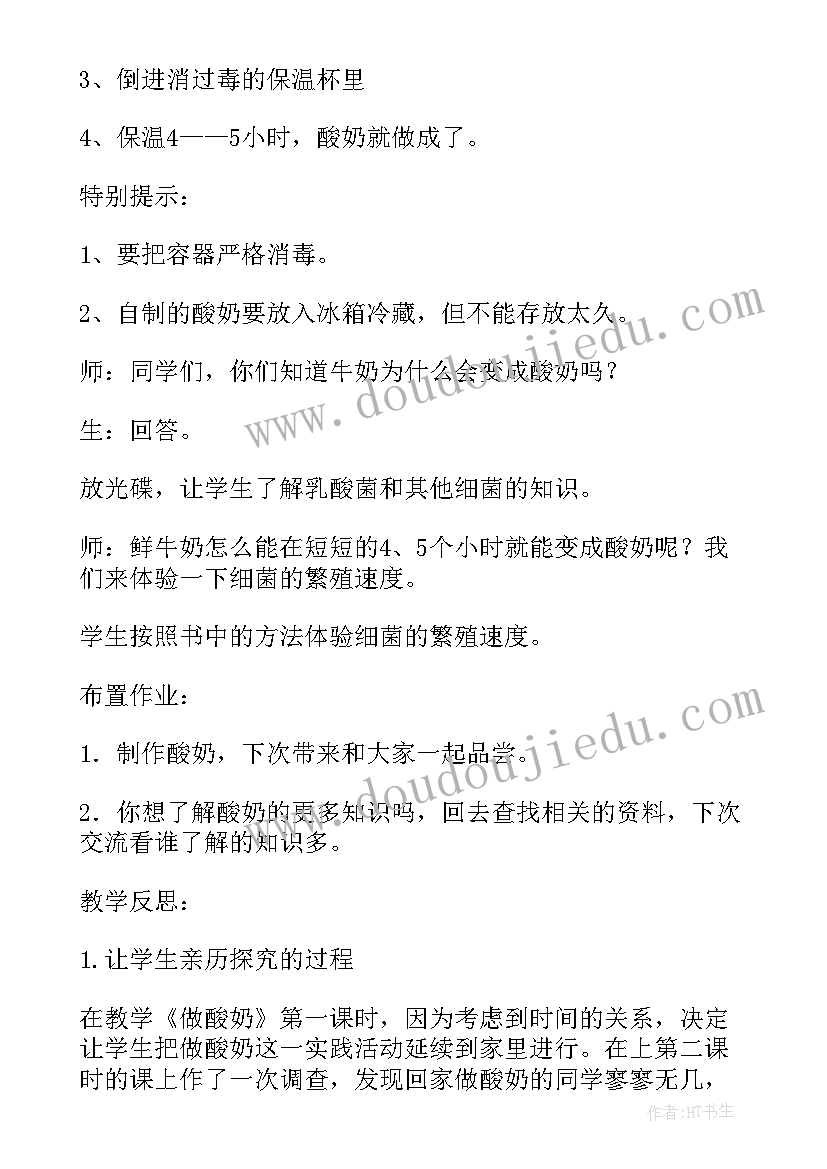 3、倒进消过毒的保温杯里

4、保温4——5小时，酸奶就做成了。

特别提示：

1、要把容器严格消毒。

2、自制的酸奶要放入冰箱冷藏，但不能存放太久。

师：同学们，你们知道牛奶为什么会变成酸奶吗？

生：回答。

放光碟，让学生了解乳酸菌和其他细菌的知识。

师：鲜牛奶怎么能在短短的4、5个小时就能变成酸奶呢？我们来体验一下细菌的繁殖速度。

学生按照书中的方法体验细菌的繁殖速度。

布置作业：

1．制作酸奶，下次带来和大家一起品尝。

2．你想了解酸奶的更多知识吗，回去查找相关的资料，下次交流看谁了解的知识多。

教学反思：

1.让学生亲历探究的过程

在教学《做酸奶》第一课时，因为考虑到时间的关系，决定让学生把做酸奶这一实践活动延续到家里进行。在上第二课时的课上作了一次调查，发现回家做酸奶的同学寥寥无几，

www.doudoujiedu.com

www.doudoujiedu.com

作者:HT书生